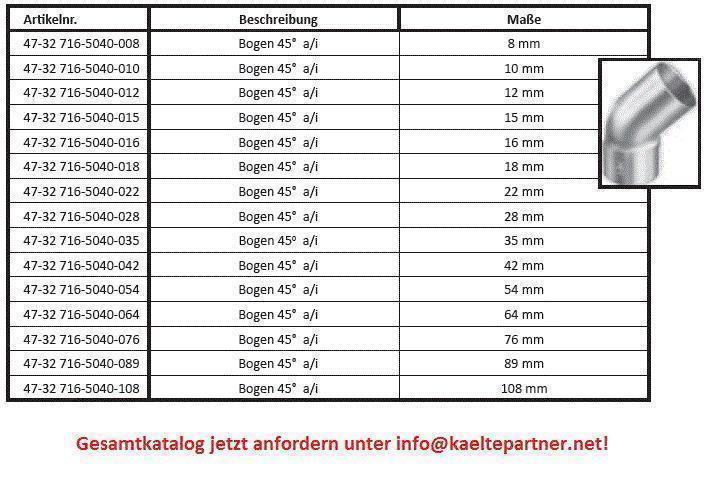 | Artikelnr. | Beschreibung | Maße |
|---|---|---|
| 47-32 716-5040-008 | Bogen 45° a/i | 8 mm |
| 47-32 716-5040-010 | Bogen 45° a/i | 10 mm |
| 47-32 716-5040-012 | Bogen 45° a/i | 12 mm |
| 47-32 716-5040-015 | Bogen 45° a/i | 15 mm |
| 47-32 716-5040-016 | Bogen 45° a/i | 16 mm |
| 47-32 716-5040-018 | Bogen 45° a/i | 18 mm |
| 47-32 716-5040-022 | Bogen 45° a/i | 22 mm |
| 47-32 716-5040-028 | Bogen 45° a/i | 28 mm |
| 47-32 716-5040-035 | Bogen 45° a/i | 35 mm |
| 47-32 716-5040-042 | Bogen 45° a/i | 42 mm |
| 47-32 716-5040-054 | Bogen 45° a/i | 54 mm |
| 47-32 716-5040-064 | Bogen 45° a/i | 64 mm |
| 47-32 716-5040-076 | Bogen 45° a/i | 76 mm |
| 47-32 716-5040-089 | Bogen 45° a/i | 89 mm |
| 47-32 716-5040-108 | Bogen 45° a/i | 108 mm |

Gesamtkatalog jetzt anfordern unter info@kaeltepartner.net!